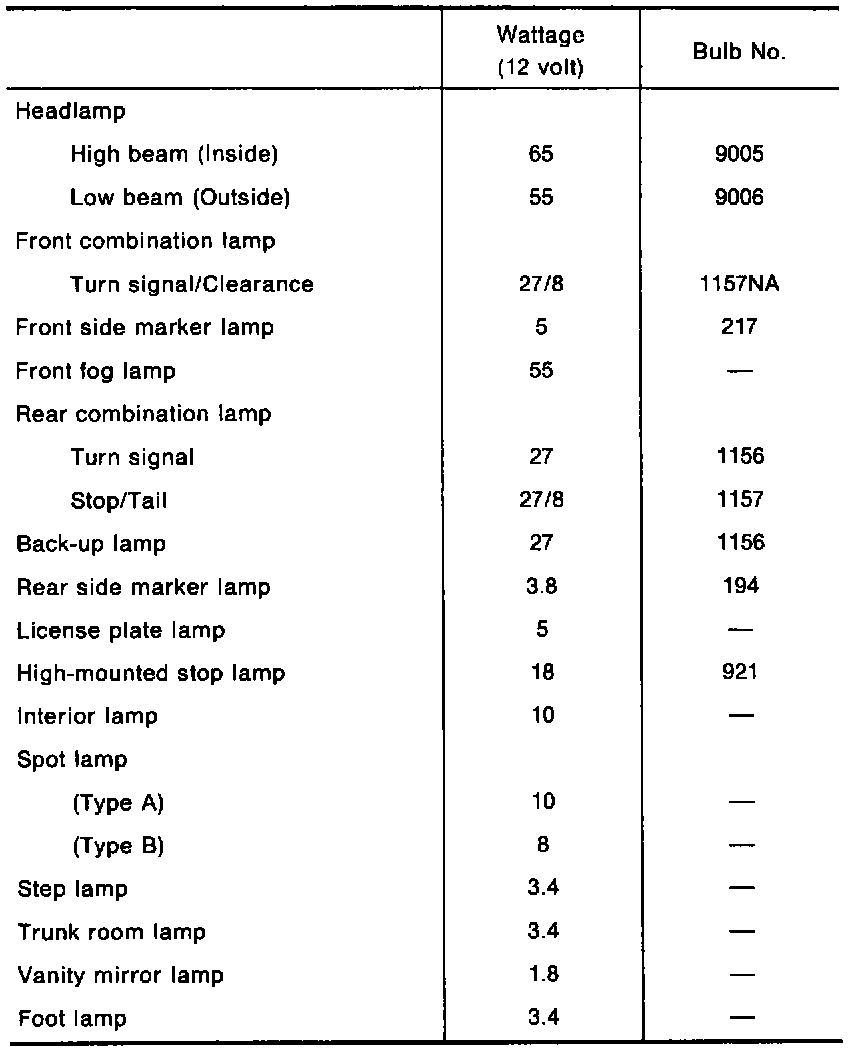 |  | Wattage (12 volt) | Bulb No. |
|---|---|---|
| Headlamp |  |  |
| High beam (Inside) | 65 | 9005 |
| Low beam (Outside) | 55 | 9006 |
| Front combination lamp |  |  |
| Turn signal/Clearance | 27/8 | 1157NA |
| Front side marker lamp | 5 | 217 |
| Front fog lamp | 55 | — |
| Rear combination lamp |  |  |
| Turn signal | 27 | 1156 |
| Stop/Tail | 27/8 | 1157 |
| Back-up lamp | 27 | 1156 |
| Rear side marker lamp | 3.8 | 194 |
| License plate lamp | 5 | — |
| High-mounted stop lamp | 18 | 921 |
| Interior lamp | 10 | — |
| Spot lamp |  |  |
| (Type A) | 10 | — |
| (Type B) | 8 | — |
| Step lamp | 3.4 | — |
| Trunk room lamp | 3.4 | — |
| Vanity mirror lamp | 1.8 | — |
| Foot lamp | 3.4 | — |